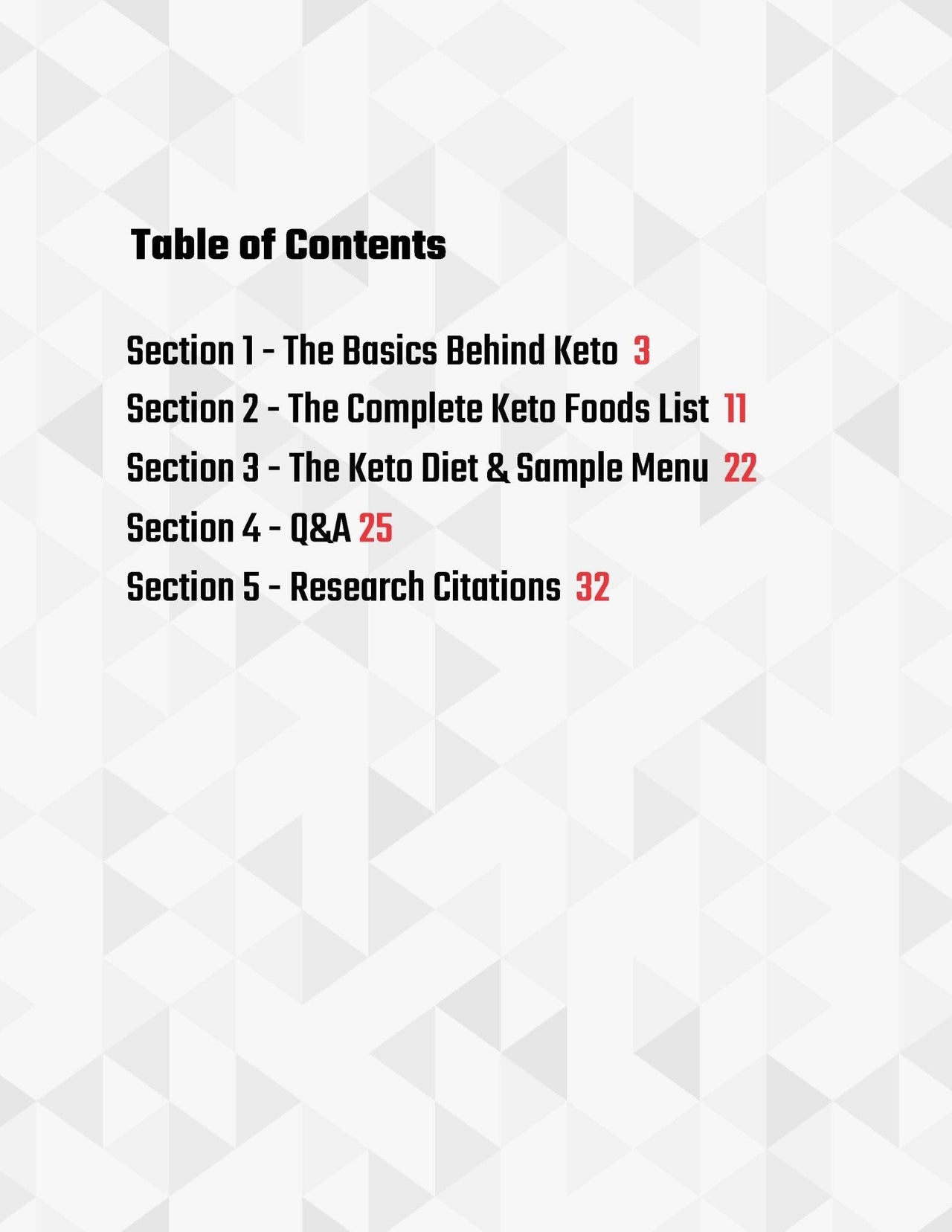 Table of Contents

Section 1 - The Basics Behind Keto 3

Section 2 - The Complete Keto Foods List 11

Section 3 - The Keto Diet & Sample Menu 22

Section 4 - Q&A 25

Section 5 - Research Citations 32